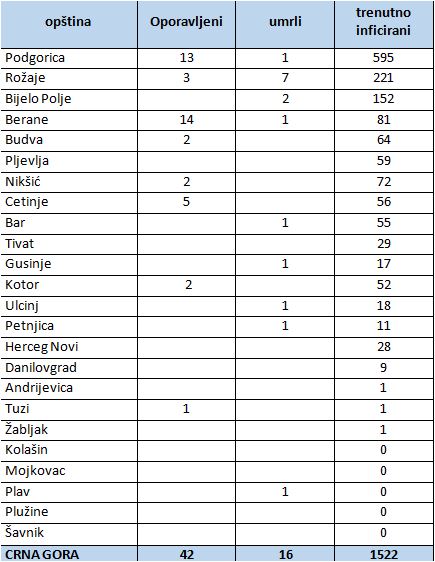 | opština | Oporavljeni | umrli | trenutno inficirani |
|---|---|---|---|
| Podgorica | 13 | 1 | 595 |
| Rožaje | 3 | 7 | 221 |
| Bijelo Polje | | 2 | 152 |
| Berane | 14 | 1 | 81 |
| Budva | 2 | | 64 |
| Pljevlja | | | 59 |
| Nikšić | 2 | | 72 |
| Cetinje | 5 | | 56 |
| Bar | | 1 | 55 |
| Tivat | | | 29 |
| Gusinje | | 1 | 17 |
| Kotor | 2 | | 52 |
| Ulcinj | | 1 | 18 |
| Petnjica | | 1 | 11 |
| Herceg Novi | | | 28 |
| Danilovgrad | | | 9 |
| Andrijevica | | | 1 |
| Tuzi | 1 | | 1 |
| Žabljak | | | 1 |
| Kolašin | | | 0 |
| Mojkovac | | | 0 |
| Plav | | 1 | 0 |
| Plužine | | | 0 |
| Šavnik | | | 0 |
| CRNA GORA | 42 | 16 | 1522 |